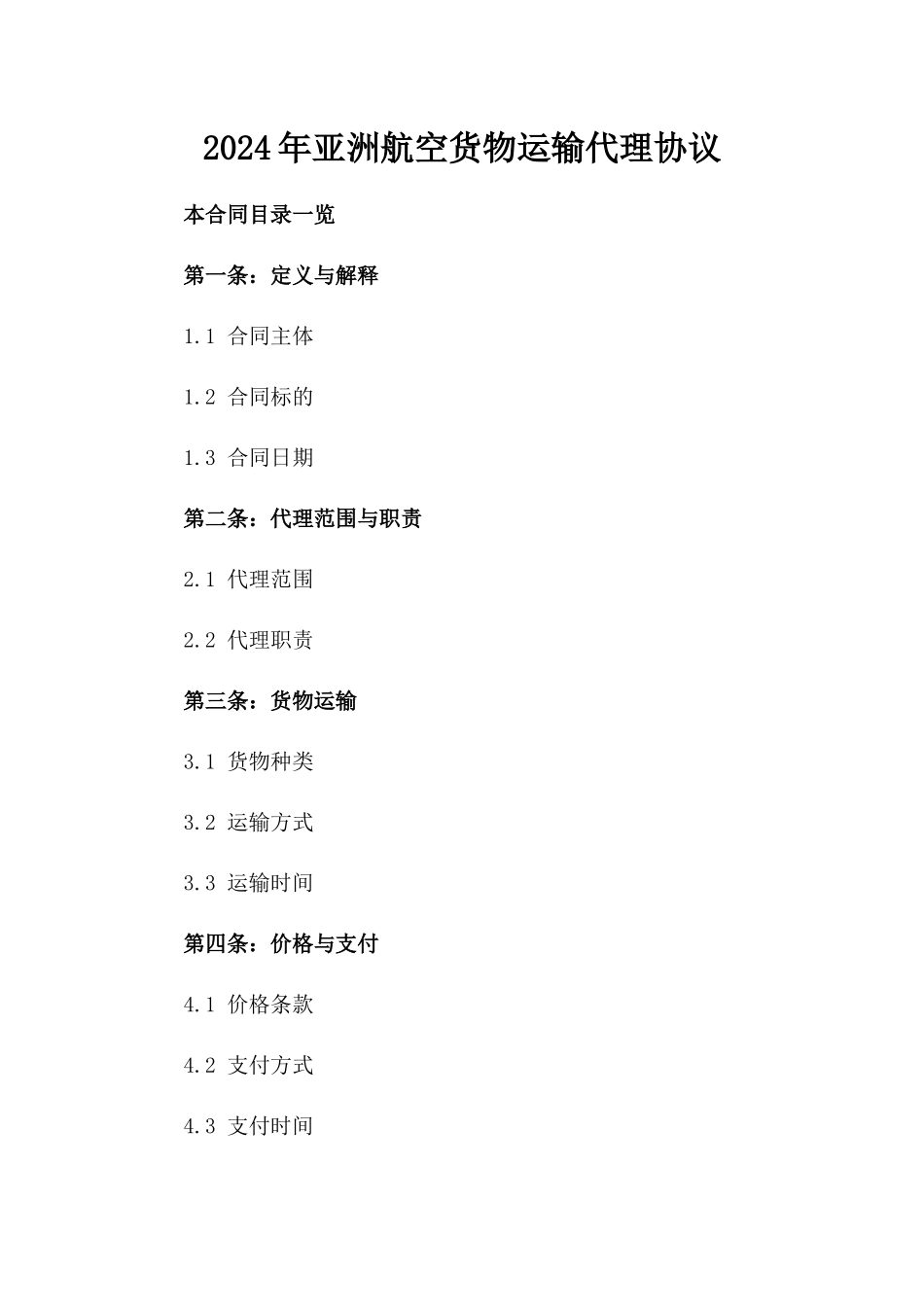 2024年亚洲航空货物运输代理协议

本合同目录一览

第一条：定义与解释

1.1 合同主体

1.2 合同标的

1.3 合同日期

第二条：代理范围与职责

2.1 代理范围

2.2 代理职责

第三条：货物运输

3.1 货物种类

3.2 运输方式

3.3 运输时间

第四条：价格与支付

4.1 价格条款

4.2 支付方式

4.3 支付时间